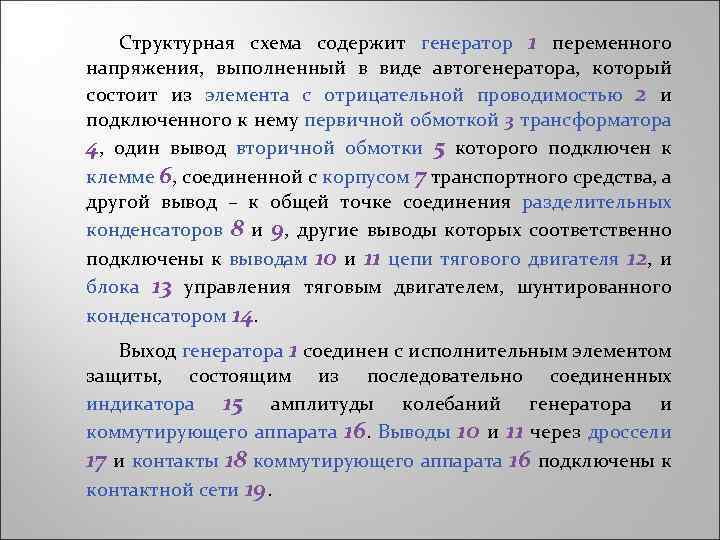 Структурная схема содержит генератор 1 переменного напряжения, выполненный в виде автогенератора, который состоит из элемента с отрицательной проводимостью 2 и подключенного к нему первичной обмоткой 3 трансформатора 4, один вывод вторичной обмотки 5 которого подключен к клемме 6, соединенной с корпусом 7 транспортного средства, а другой вывод – к общей точке соединения разделительных конденсаторов 8 и 9, другие выводы которых соответственно подключены к выводам 10 и 11 цепи тягового двигателя 12, и блока 13 управления тяговым двигателем, шунтированного конденсатором 14.

Выход генератора 1 соединен с исполнительным элементом защиты, состоящим из последовательно соединенных индикатора 15 амплитуды колебаний генератора и коммутирующего аппарата 16. Выводы 10 и 11 через дроссели 17 и контакты 18 коммутирующего аппарата 16 подключены к контактной сети 19.